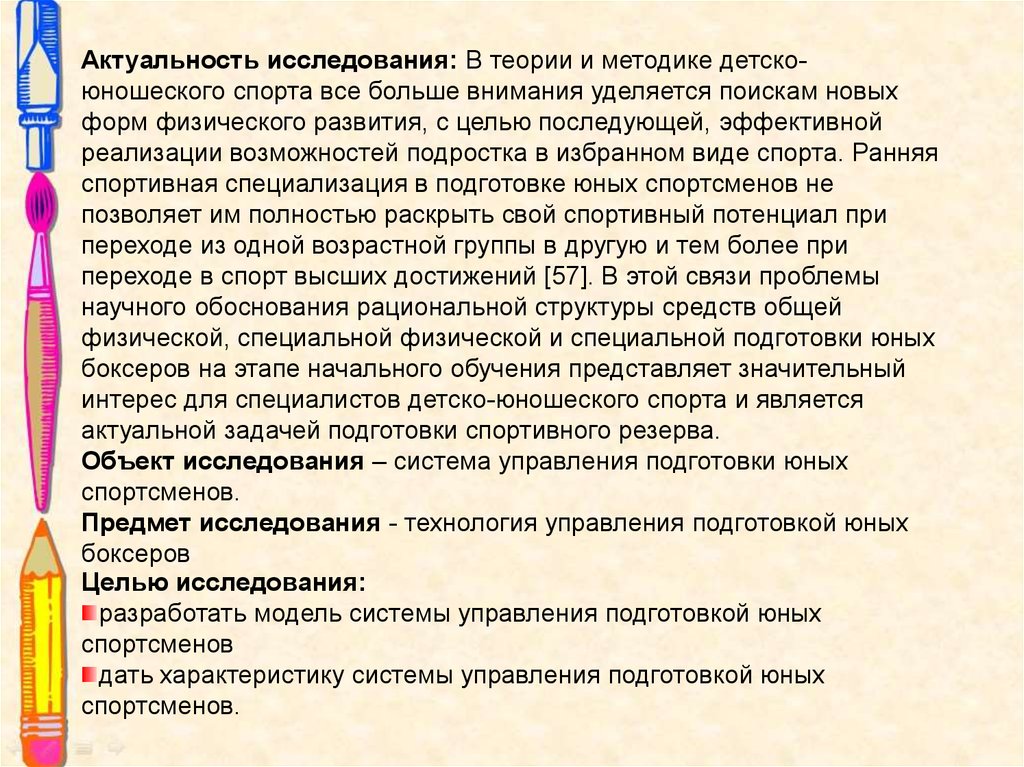 Актуальность исследования: В теории и методике детско-юношеского спорта все больше внимания уделяется поискам новых форм физического развития, с целью последующей, эффективной реализации возможностей подростка в избранном виде спорта. Ранняя спортивная специализация в подготовке юных спортсменов не позволяет им полностью раскрыть свой спортивный потенциал при переходе из одной возрастной группы в другую и тем более при переходе в спорт высших достижений [57]. В этой связи проблемы научного обоснования рациональной структуры средств общей физической, специальной физической и специальной подготовки юных боксеров на этапе начального обучения представляет значительный интерес для специалистов детско-юношеского спорта и является актуальной задачей подготовки спортивного резерва.
Объект исследования – система управления подготовки юных спортсменов.
Предмет исследования - технология управления подготовкой юных боксеров
Целью исследования:
разработать модель системы управления подготовкой юных спортсменов
дать характеристику системы управления подготовкой юных спортсменов.